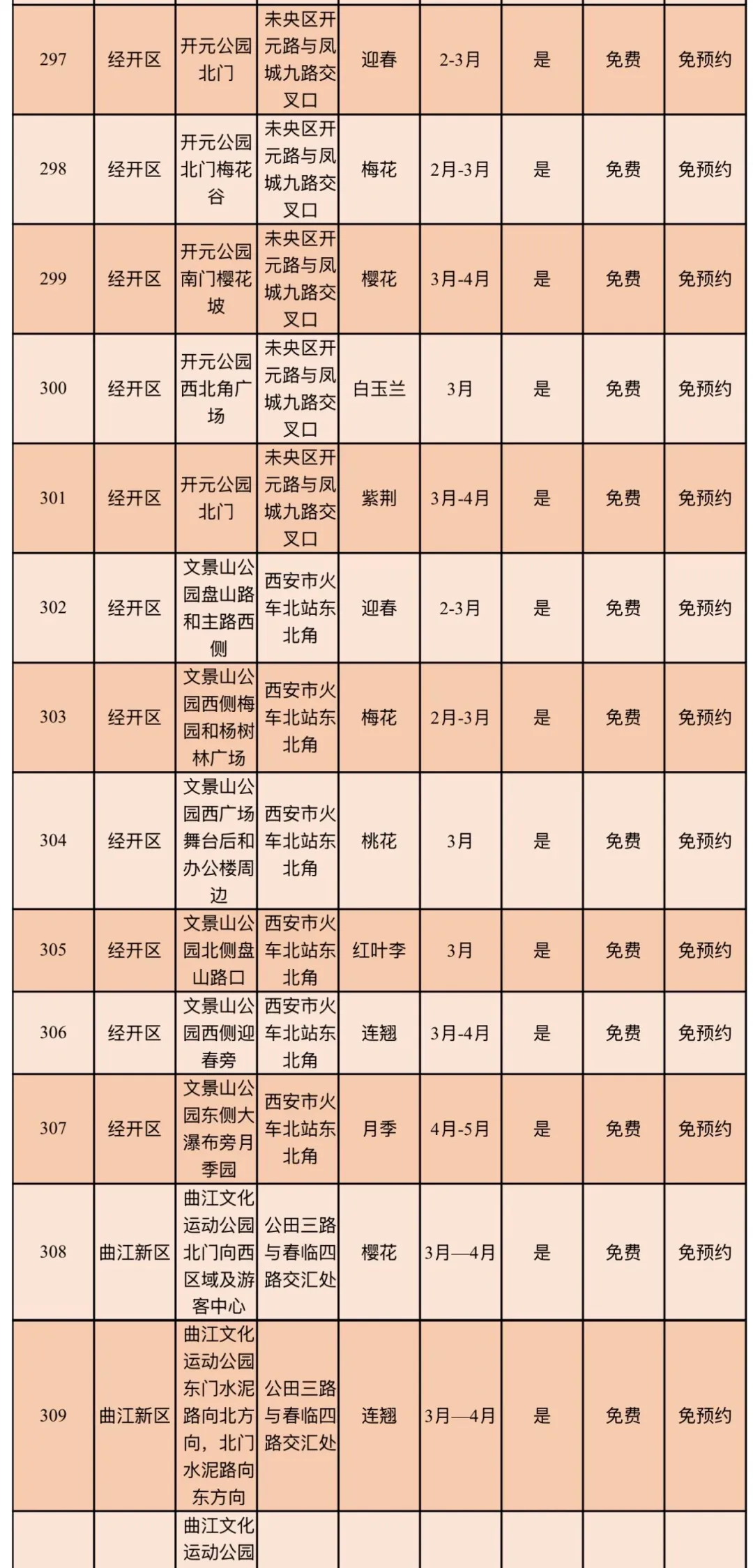 | 297 | 经开区 | 开元公园北门 | 未央区开元路与凤城九路交叉口 | 迎春 | 2-3月 | 是 | 免费 | 免预约 |
|---|---|---|---|---|---|---|---|---|
| 298 | 经开区 | 开元公园北门梅花谷 | 未央区开元路与凤城九路交叉口 | 梅花 | 2月-3月 | 是 | 免费 | 免预约 |
| 299 | 经开区 | 开元公园南门樱花坡 | 未央区开元路与凤城九路交叉口 | 樱花 | 3月-4月 | 是 | 免费 | 免预约 |
| 300 | 经开区 | 开元公园西北角广场 | 未央区开元路与凤城九路交叉口 | 白玉兰 | 3月 | 是 | 免费 | 免预约 |
| 301 | 经开区 | 开元公园北门 | 未央区开元路与凤城九路交叉口 | 紫荆 | 3月-4月 | 是 | 免费 | 免预约 |
| 302 | 经开区 | 文景山公园盘山路和主路西侧 | 西安市火车北站东北角 | 迎春 | 2-3月 | 是 | 免费 | 免预约 |
| 303 | 经开区 | 文景山公园西侧梅园和杨树林广场 | 西安市火车北站东北角 | 梅花 | 2月-3月 | 是 | 免费 | 免预约 |
| 304 | 经开区 | 文景山公园西广场舞台后和办公楼周边 | 西安市火车北站东北角 | 桃花 | 3月 | 是 | 免费 | 免预约 |
| 305 | 经开区 | 文景山公园北侧盘山路口 | 西安市火车北站东北角 | 红叶李 | 3月 | 是 | 免费 | 免预约 |
| 306 | 经开区 | 文景山公园西侧迎春旁 | 西安市火车北站东北角 | 连翘 | 3月-4月 | 是 | 免费 | 免预约 |
| 307 | 经开区 | 文景山公园东侧大瀑布旁月季园 | 西安市火车北站东北角 | 月季 | 4月-5月 | 是 | 免费 | 免预约 |
| 308 | 曲江新区 | 曲江文化运动公园北门向西区域及游客中心 | 公田三路与春临四路交汇处 | 樱花 | 3月—4月 | 是 | 免费 | 免预约 |
| 309 | 曲江新区 | 曲江文化运动公园东门水泥路向北方向，北门水泥路向东方向 | 公田三路与春临四路交汇处 | 连翘 | 3月—4月 | 是 | 免费 | 免预约 |
| | | 曲江文化运动公园 | | | | | | |